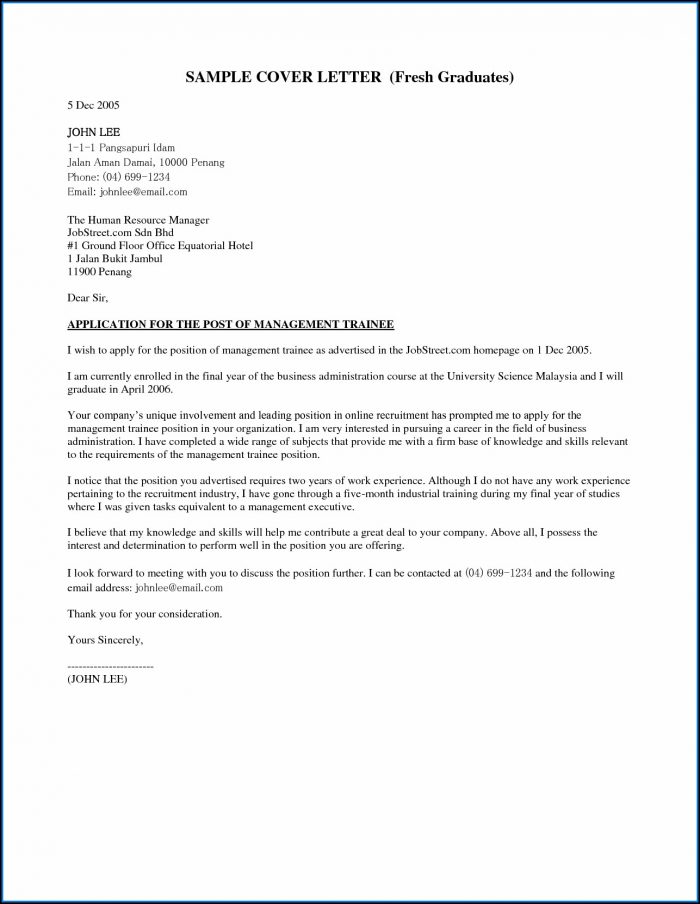 SAMPLE COVER LETTER (Fresh Graduates)

5 Dec 2005

JOHN LEE
1-1-1 Pangsapuri Idam
Jalan Aman Damai, 10000 Penang
Phone: (04) 699-1234
Email: johnlee@email.com

The Human Resource Manager
JobStreet.com Sdn Bhd
#1 Ground Floor Office Equatorial Hotel
1 Jalan Bukit Jambul
11900 Penang

Dear Sir,

APPLICATION FOR THE POST OF MANAGEMENT TRAINEE

I wish to apply for the position of management trainee as advertised in the JobStreet.com homepage on 1 Dec 2005.

I am currently enrolled in the final year of the business administration course at the University Science Malaysia and I will graduate in April 2006.

Your company's unique involvement and leading position in online recruitment has prompted me to apply for the management trainee position in your organization. I am very interested in pursuing a career in the field of business administration. I have completed a wide range of subjects that provide me with a firm base of knowledge and skills relevant to the requirements of the management trainee position.

I notice that the position you advertised requires two years of work experience. Although I do not have any work experience pertaining to the recruitment industry, I have gone through a five-month industrial training during my final year of studies where I was given tasks equivalent to a management executive.

I believe that my knowledge and skills will help me contribute a great deal to your company. Above all, I possess the interest and determination to perform well in the position you are offering.

I look forward to meeting with you to discuss the position further. I can be contacted at (04) 699-1234 and the following email address: johnlee@email.com

Thank you for your consideration.

Yours Sincerely,

-----------------------
(JOHN LEE)